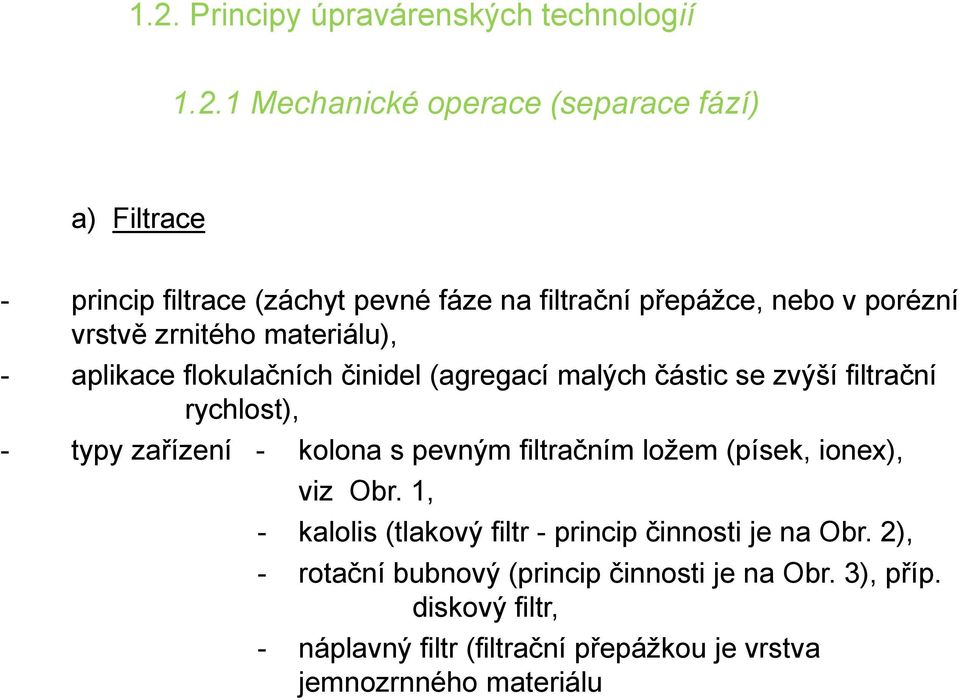 1.2. Principy úpravárenských technologií

1.2.1 Mechanické operace (separace fází)

a) Filtrace

- princip filtrace (záchyt pevné fáze na filtrační přepážce, nebo v porézní vrstvě zrnitého materiálu),

- aplikace flokulačních činidel (agregací malých částic se zvýší filtrační rychlost),

- typy zařízení - kolona s pevným filtračním ložem (písek, ionex), viz Obr. 1,

- kalolis (tlakový filtr - princip činnosti je na Obr. 2),

- rotační bubnový (princip činnosti je na Obr. 3), příp. diskový filtr,

- náplavný filtr (filtrační přepážkou je vrstva jemnozrnného materiálu